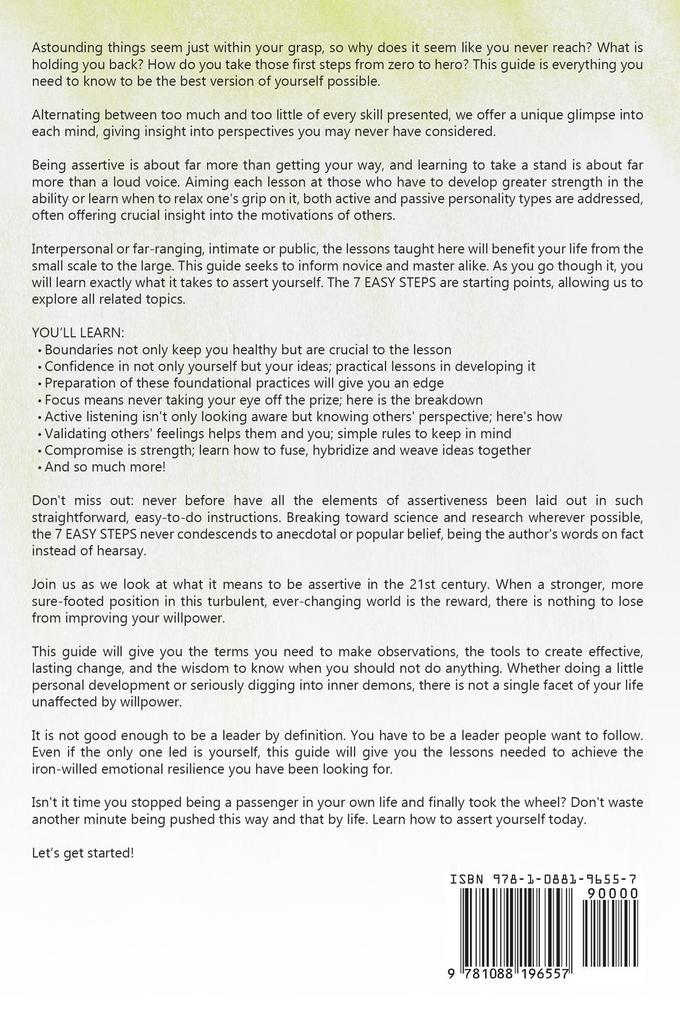 Astounding things seem just within your grasp, so why does it seem like you never reach? What is holding you back? How do you take those first steps from zero to hero? This guide is everything you need to know to be the best version of yourself possible.

Alternating between too much and too little of every skill presented, we offer a unique glimpse into each mind, giving insight into perspectives you may never have considered.

Being assertive is about far more than getting your way, and learning to take a stand is about far more than a loud voice. Aiming each lesson at those who have to develop greater strength in the ability or learn when to relax one's grip on it, both active and passive personality types are addressed, often offering crucial insight into the motivations of others.

Interpersonal or far-ranging, intimate or public, the lessons taught here will benefit your life from the small scale to the large. This guide seeks to inform novice and master alike. As you go though it, you will learn exactly what it takes to assert yourself. The 7 EASY STEPS are starting points, allowing us to explore all related topics.

YOU'LL LEARN:
• Boundaries not only keep you healthy but are crucial to the lesson
• Confidence in not only yourself but your ideas; practical lessons in developing it
• Preparation of these foundational practices will give you an edge
• Focus means never taking your eye off the prize; here is the breakdown
• Active listening isn't only looking aware but knowing others' perspective; here's how
• Validating others' feelings helps them and you; simple rules to keep in mind
• Compromise is strength; learn how to fuse, hybridize and weave ideas together
• And so much more!

Don't miss out: never before have all the elements of assertiveness been laid out in such straightforward, easy-to-do instructions. Breaking toward science and research wherever possible, the 7 EASY STEPS never condescends to anecdotal or popular belief, being the author's words on fact instead of hearsay.

Join us as we look at what it means to be assertive in the 21st century. When a stronger, more sure-footed position in this turbulent, ever-changing world is the reward, there is nothing to lose from improving your willpower.

This guide will give you the terms you need to make observations, the tools to create effective, lasting change, and the wisdom to know when you should not do anything. Whether doing a little personal development or seriously digging into inner demons, there is not a single facet of your life unaffected by willpower.

It is not good enough to be a leader by definition. You have to be a leader people want to follow. Even if the only one led is yourself, this guide will give you the lessons needed to achieve the iron-willed emotional resilience you have been looking for.

Isn't it time you stopped being a passenger in your own life and finally took the wheel? Don't waste another minute being pushed this way and that by life. Learn how to assert yourself today.

Let's get started!

ISBN 978-1-0881-9655-7
90000
9 781088 196557